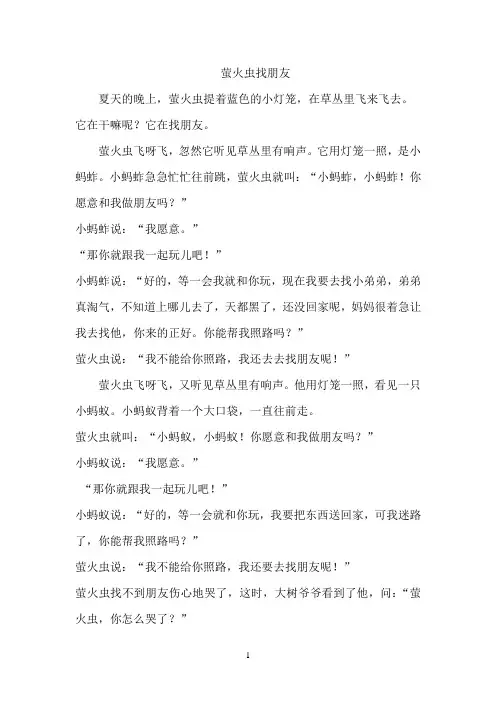 萤火虫找朋友

夏天的晚上，萤火虫提着蓝色的小灯笼，在草丛里飞来飞去。它在干嘛呢？它在找朋友。

萤火虫飞呀飞，忽然它听见草丛里有响声。它用灯笼一照，是小蚂蚱。小蚂蚱急急忙忙往前跳，萤火虫就叫：“小蚂蚱，小蚂蚱！你愿意和我做朋友吗？”

小蚂蚱说：“我愿意。”

“那你就跟我一起玩儿吧！”

小蚂蚱说：“好的，等一会我就和你玩，现在我要去找小弟弟，弟弟真淘气，不知道上哪儿去了，天都黑了，还没回家呢，妈妈很着急让我去找他，你来的正好。你能帮我照路吗？”

萤火虫说：“我不能给你照路，我还去去找朋友呢！”

萤火虫飞呀飞，又听见草丛里有响声。他用灯笼一照，看见一只小蚂蚁。小蚂蚁背着一个大口袋，一直往前走。

萤火虫就叫：“小蚂蚁，小蚂蚁！你愿意和我做朋友吗？”

小蚂蚁说：“我愿意。”

“那你就跟我一起玩儿吧！”

小蚂蚁说：“好的，等一会就和你玩，我要把东西送回家，可我迷路了，你能帮我照路吗？”

萤火虫说：“我不能给你照路，我还要去找朋友呢！”

萤火虫找不到朋友伤心地哭了，这时，大树爷爷看到了他，问：“萤火虫，你怎么哭了？”

1